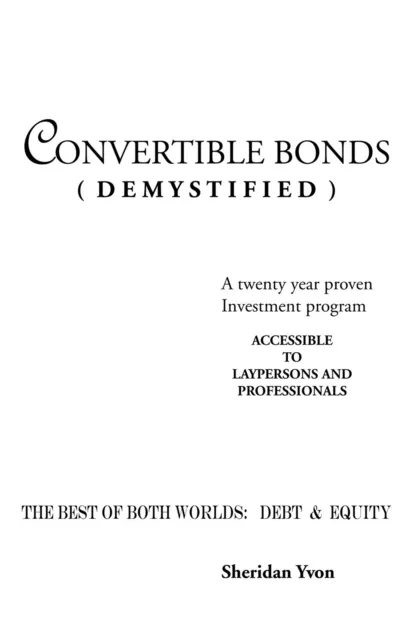 CONVERTIBLE BONDS
( DEMYSTIFIED )

A twenty year proven
Investment program

ACCESSIBLE
TO
LAYPERSONS AND
PROFESSIONALS

THE BEST OF BOTH WORLDS: DEBT & EQUITY

Sheridan Yvon